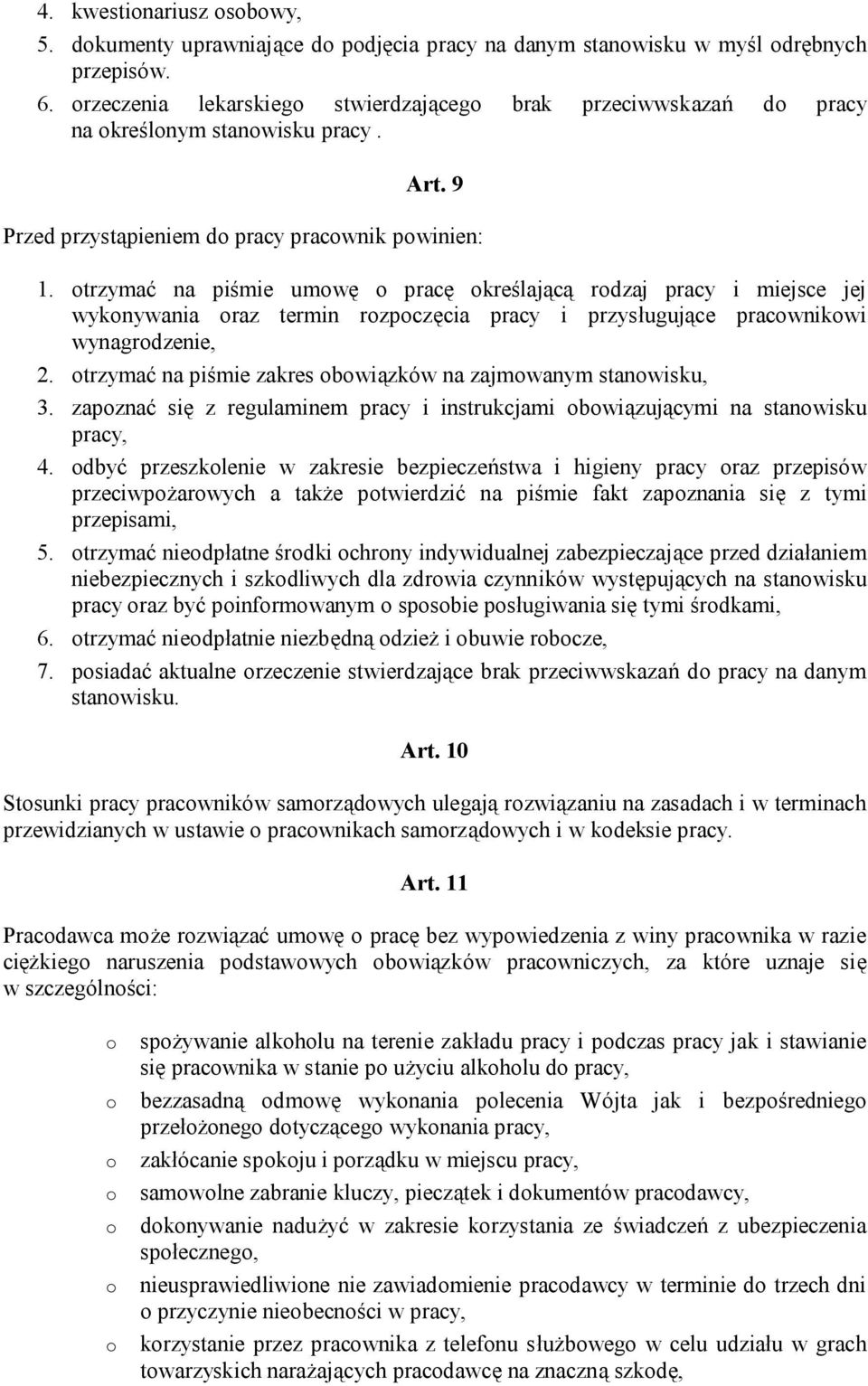 4. kwestionariusz osobowy,
5. dokumenty uprawniające do podjęcia pracy na danym stanowisku w myśl odrębnych przepisów.
6. orzeczenia lekarskiego stwierdzającego brak przeciwwskazań do pracy na określonym stanowisku pracy .

Art. 9

Przed przystąpieniem do pracy pracownik powinien:

1. otrzymać na piśmie umowę o pracę określającą rodzaj pracy i miejsce jej wykonywania oraz termin rozpoczęcia pracy i przysługujące pracownikowi wynagrodzenie,
2. otrzymać na piśmie zakres obowiązków na zajmowanym stanowisku,
3. zapoznać się z regulaminem pracy i instrukcjami obowiązującymi na stanowisku pracy,
4. odbyć przeszkolenie w zakresie bezpieczeństwa i higieny pracy oraz przepisów przeciwpożarowych a także potwierdzić na piśmie fakt zapoznania się z tymi przepisami,
5. otrzymać nieodpłatne środki ochrony indywidualnej zabezpieczające przed działaniem niebezpiecznych i szkodliwych dla zdrowia czynników występujących na stanowisku pracy oraz być poinformowanym o sposobie posługiwania się tymi środkami,
6. otrzymać nieodpłatnie niezbędną odzież i obuwie robocze,
7. posiadać aktualne orzeczenie stwierdzające brak przeciwwskazań do pracy na danym stanowisku.

Art. 10

Stosunki pracy pracowników samorządowych ulegają rozwiązaniu na zasadach i w terminach przewidzianych w ustawie o pracownikach samorządowych i w kodeksie pracy.

Art. 11

Pracodawca może rozwiązać umowę o pracę bez wypowiedzenia z winy pracownika w razie ciężkiego naruszenia podstawowych obowiązków pracowniczych, za które uznaje się w szczególności:

o spożywanie alkoholu na terenie zakładu pracy i podczas pracy jak i stawianie się pracownika w stanie po użyciu alkoholu do pracy,
o bezzasadną odmowę wykonania polecenia Wójta jak i bezpośredniego przełożonego dotyczącego wykonania pracy,
o zakłócanie spokoju i porządku w miejscu pracy,
o samowolne zabranie kluczy, pieczątek i dokumentów pracodawcy,
o dokonywanie nadużyć w zakresie korzystania ze świadczeń z ubezpieczenia społecznego,
o nieusprawiedliwione nie zawiadomienie pracodawcy w terminie do trzech dni o przyczynie nieobecności w pracy,
o korzystanie przez pracownika z telefonu służbowego w celu udziału w grach towarzyskich narażających pracodawcę na znaczną szkodę,